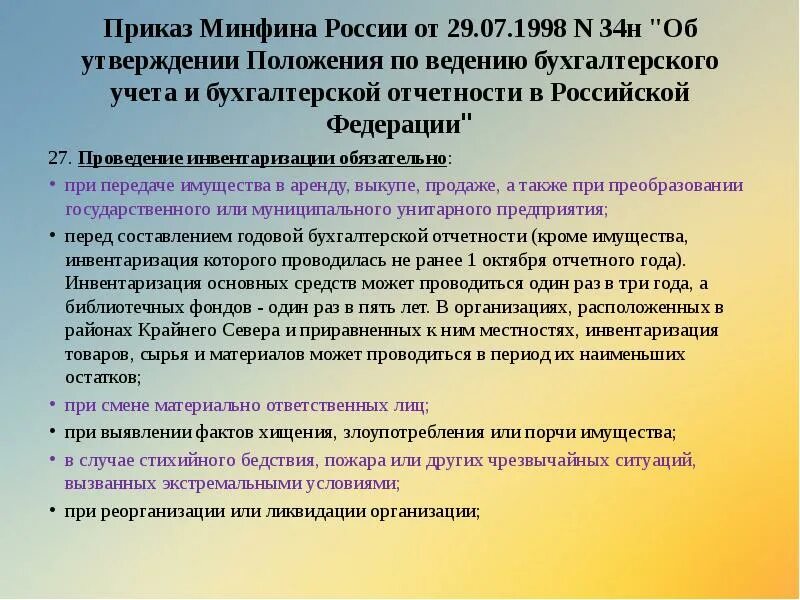 Приказ Минфина России от 29.07.1998 N 34н "Об утверждении Положения по ведению бухгалтерского учета и бухгалтерской отчетности в Российской Федерации"

27. Проведение инвентаризации обязательно:

• при передаче имущества в аренду, выкупе, продаже, а также при преобразовании государственного или муниципального унитарного предприятия;

• перед составлением годовой бухгалтерской отчетности (кроме имущества, инвентаризация которого проводилась не ранее 1 октября отчетного года). Инвентаризация основных средств может проводиться один раз в три года, а библиотечных фондов - один раз в пять лет. В организациях, расположенных в районах Крайнего Севера и приравненных к ним местностях, инвентаризация товаров, сырья и материалов может проводиться в период их наименьших остатков;

• при смене материально ответственных лиц;

• при выявлении фактов хищения, злоупотребления или порчи имущества;

• в случае стихийного бедствия, пожара или других чрезвычайных ситуаций, вызванных экстремальными условиями;

• при реорганизации или ликвидации организации;